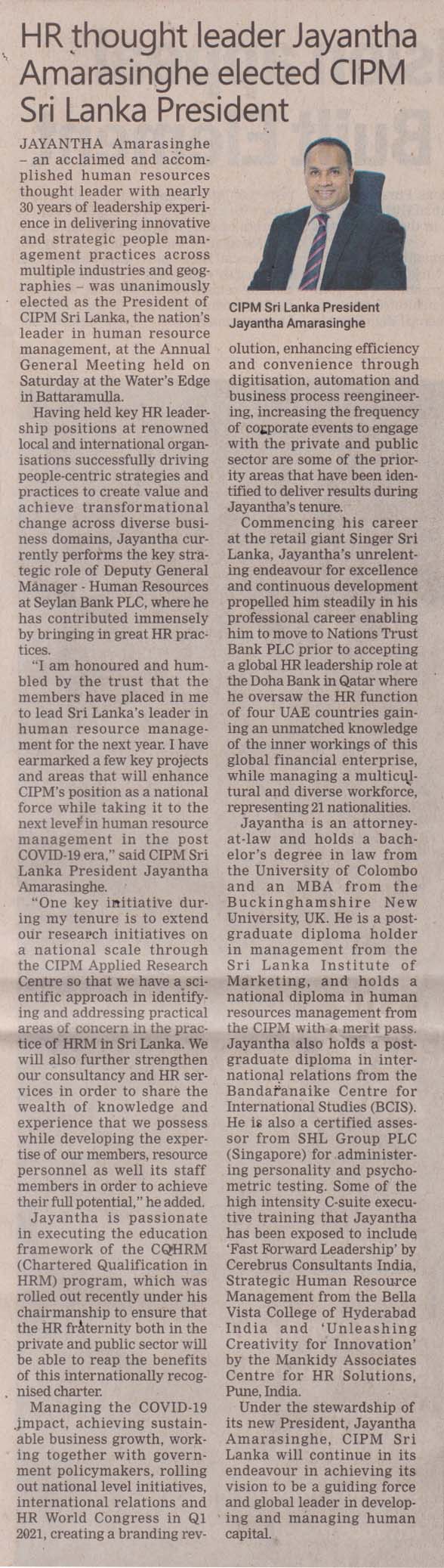 HR thought leader Jayantha Amarasinghe elected CIPM Sri Lanka President

JAYANTHA Amarasinghe – an acclaimed and accomplished human resources thought leader with nearly 30 years of leadership experience in delivering innovative and strategic people management practices across multiple industries and geographies – was unanimously elected as the President of CIPM Sri Lanka, the nation's leader in human resource management, at the Annual General Meeting held on Saturday at the Water's Edge in Battaramulla.

Having held key HR leadership positions at renowned local and international organisations successfully driving people-centric strategies and practices to create value and achieve transformational change across diverse business domains, Jayantha currently performs the key strategic role of Deputy General Manager - Human Resources at Seylan Bank PLC, where he has contributed immensely by bringing in great HR practices.

"I am honoured and humbled by the trust that the members have placed in me to lead Sri Lanka's leader in human resource management for the next year. I have earmarked a few key projects and areas that will enhance CIPM's position as a national force while taking it to the next level in human resource management in the post COVID-19 era," said CIPM Sri Lanka President Jayantha Amarasinghe.

"One key initiative during my tenure is to extend our research initiatives on a national scale through the CIPM Applied Research Centre so that we have a scientific approach in identifying and addressing practical areas of concern in the practice of HRM in Sri Lanka. We will also further strengthen our consultancy and HR services in order to share the wealth of knowledge and experience that we possess while developing the expertise of our members, resource personnel as well its staff members in order to achieve their full potential," he added.

Jayantha is passionate in executing the education framework of the CQHRM (Chartered Qualification in HRM) program, which was rolled out recently under his chairmanship to ensure that the HR fraternity both in the private and public sector will be able to reap the benefits of this internationally recognised charter.

Managing the COVID-19 impact, achieving sustainable business growth, working together with government policymakers, rolling out national level initiatives, international relations and HR World Congress in Q1 2021, creating a branding revolution, enhancing efficiency and convenience through digitisation, automation and business process reengineering, increasing the frequency of corporate events to engage with the private and public sector are some of the priority areas that have been identified to deliver results during Jayantha's tenure.

CIPM Sri Lanka President Jayantha Amarasinghe

Commencing his career at the retail giant Singer Sri Lanka, Jayantha's unrelenting endeavour for excellence and continuous development propelled him steadily in his professional career enabling him to move to Nations Trust Bank PLC prior to accepting a global HR leadership role at the Doha Bank in Qatar where he oversaw the HR function of four UAE countries gaining an unmatched knowledge of the inner workings of this global financial enterprise, while managing a multicultural and diverse workforce, representing 21 nationalities.

Jayantha is an attorney-at-law and holds a bachelor's degree in law from the University of Colombo and an MBA from the Buckinghamshire New University, UK. He is a postgraduate diploma holder in management from the Sri Lanka Institute of Marketing, and holds a national diploma in human resources management from the CIPM with a merit pass. Jayantha also holds a postgraduate diploma in international relations from the Bandaranaike Centre for International Studies (BCIS). He is also a certified assessor from SHL Group PLC (Singapore) for administering personality and psychometric testing. Some of the high intensity C-suite executive training that Jayantha has been exposed to include 'Fast Forward Leadership' by Cerebrus Consultants India, Strategic Human Resource Management from the Bella Vista College of Hyderabad India and 'Unleashing Creativity for Innovation' by the Mankidy Associates Centre for HR Solutions, Pune, India.

Under the stewardship of its new President, Jayantha Amarasinghe, CIPM Sri Lanka will continue in its endeavour in achieving its vision to be a guiding force and global leader in developing and managing human capital.